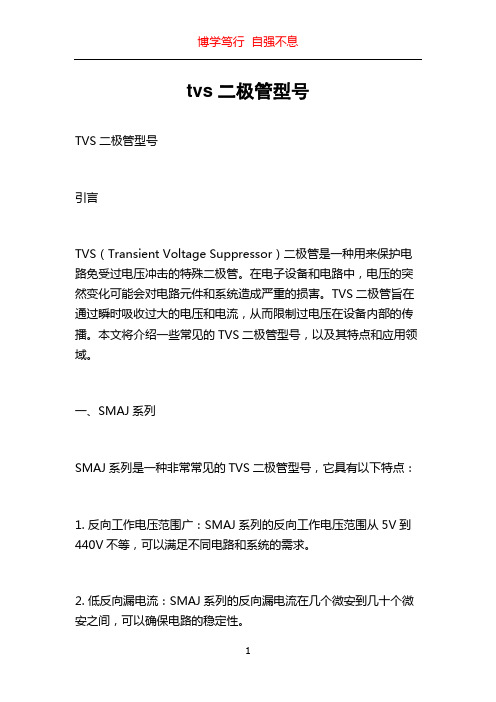 博学笃行 自强不息

tvs 二极管型号

TVS 二极管型号

引言

TVS（Transient Voltage Suppressor）二极管是一种用来保护电路免受过电压冲击的特殊二极管。在电子设备和电路中，电压的突然变化可能会对电路元件和系统造成严重的损害。TVS 二极管旨在通过瞬时吸收过大的电压和电流，从而限制过电压在设备内部的传播。本文将介绍一些常见的 TVS 二极管型号，以及其特点和应用领域。

一、SMAJ 系列

SMAJ 系列是一种非常常见的 TVS 二极管型号，它具有以下特点：

1. 反向工作电压范围广：SMAJ 系列的反向工作电压范围从 5V 到 440V 不等，可以满足不同电路和系统的需求。

2. 低反向漏电流：SMAJ 系列的反向漏电流在几个微安到几十个微安之间，可以确保电路的稳定性。

1